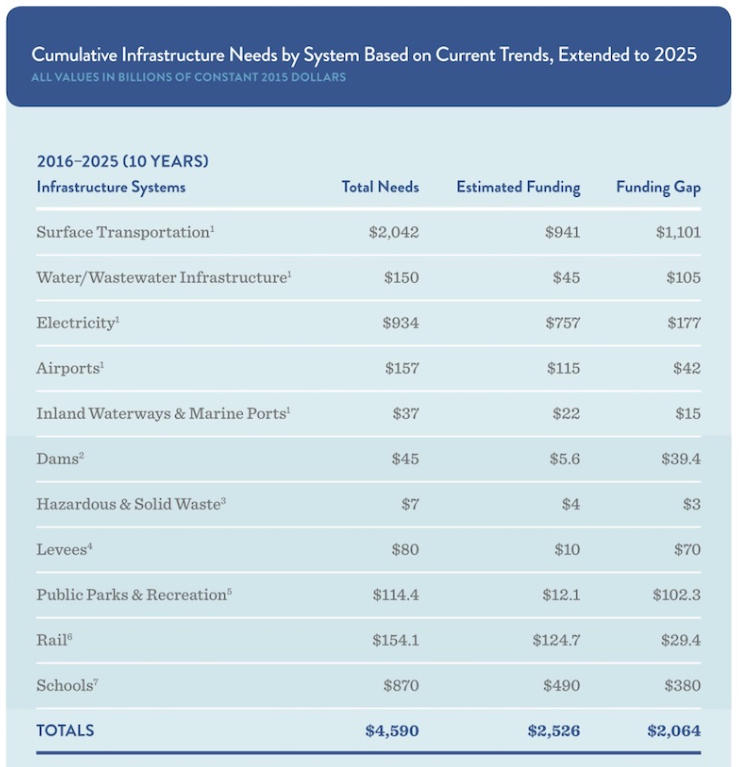 Cumulative Infrastructure Needs by System Based on Current Trends, Extended to 2025
ALL VALUES IN BILLIONS OF CONSTANT 2015 DOLLARS

2016–2025 (10 YEARS)

| Infrastructure Systems | Total Needs | Estimated Funding | Funding Gap |
|---|---|---|---|
| Surface Transportation$^1$ | \$2,042 | \$941 | \$1,101 |
| Water/Wastewater Infrastructure$^1$ | \$150 | \$45 | \$105 |
| Electricity$^1$ | \$934 | \$757 | \$177 |
| Airports$^1$ | \$157 | \$115 | \$42 |
| Inland Waterways & Marine Ports$^1$ | \$37 | \$22 | \$15 |
| Dams$^2$ | \$45 | \$5.6 | \$39.4 |
| Hazardous & Solid Waste$^3$ | \$7 | \$4 | \$3 |
| Levees$^4$ | \$80 | \$10 | \$70 |
| Public Parks & Recreation$^5$ | \$114.4 | \$12.1 | \$102.3 |
| Rail$^6$ | \$154.1 | \$124.7 | \$29.4 |
| Schools$^7$ | \$870 | \$490 | \$380 |
| TOTALS | \$4,590 | \$2,526 | \$2,064 |